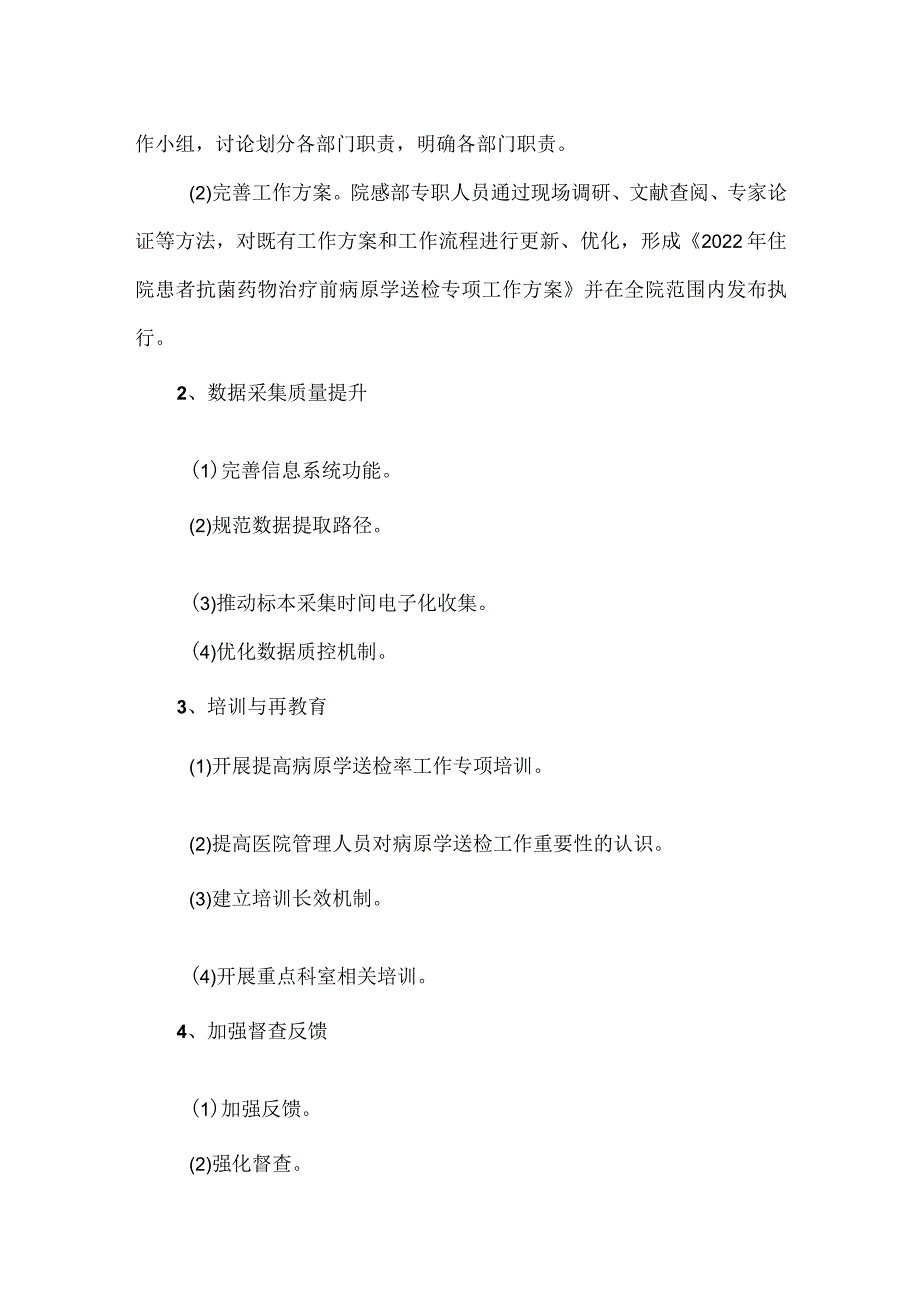 作小组，讨论划分各部门职责，明确各部门职责。

(2)完善工作方案。院感部专职人员通过现场调研、文献查阅、专家论证等方法，对既有工作方案和工作流程进行更新、优化，形成《2022年住院患者抗菌药物治疗前病原学送检专项工作方案》并在全院范围内发布执行。

2、数据采集质量提升

(1)完善信息系统功能。

(2)规范数据提取路径。

(3)推动标本采集时间电子化收集。

(4)优化数据质控机制。

3、培训与再教育

(1)开展提高病原学送检率工作专项培训。

(2)提高医院管理人员对病原学送检工作重要性的认识。

(3)建立培训长效机制。

(4)开展重点科室相关培训。

4、加强督查反馈

(1)加强反馈。

(2)强化督查。